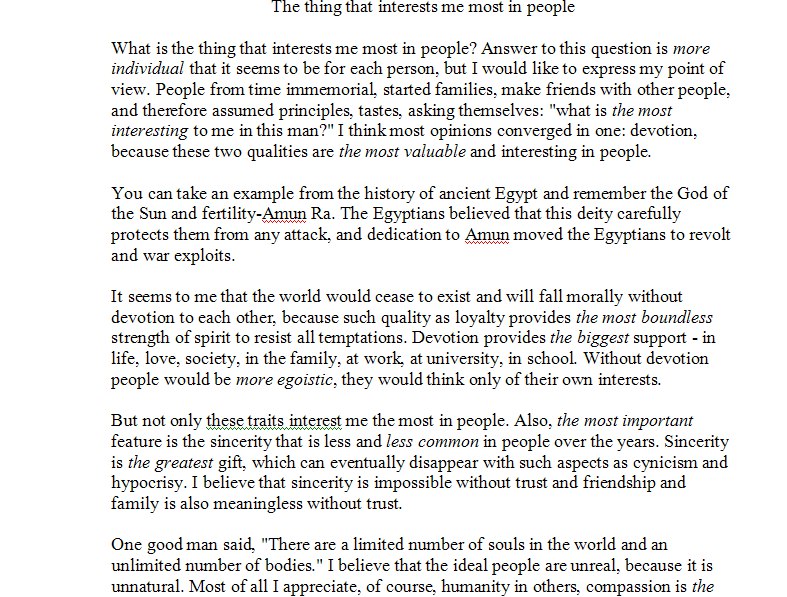 The thing that interests me most in people

What is the thing that interests me most in people? Answer to this question is more individual that it seems to be for each person, but I would like to express my point of view. People from time immemorial, started families, make friends with other people, and therefore assumed principles, tastes, asking themselves: "what is the most interesting to me in this man?" I think most opinions converged in one: devotion, because these two qualities are the most valuable and interesting in people.

You can take an example from the history of ancient Egypt and remember the God of the Sun and fertility-Amun Ra. The Egyptians believed that this deity carefully protects them from any attack, and dedication to Amun moved the Egyptians to revolt and war exploits.

It seems to me that the world would cease to exist and will fall morally without devotion to each other, because such quality as loyalty provides the most boundless strength of spirit to resist all temptations. Devotion provides the biggest support - in life, love, society, in the family, at work, at university, in school. Without devotion people would be more egoistic, they would think only of their own interests.

But not only these traits interest me the most in people. Also, the most important feature is the sincerity that is less and less common in people over the years. Sincerity is the greatest gift, which can eventually disappear with such aspects as cynicism and hypocrisy. I believe that sincerity is impossible without trust and friendship and family is also meaningless without trust.

One good man said, "There are a limited number of souls in the world and an unlimited number of bodies." I believe that the ideal people are unreal, because it is unnatural. Most of all I appreciate, of course, humanity in others, compassion is the